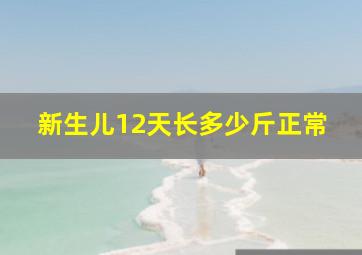 新生儿12天长多少斤正常